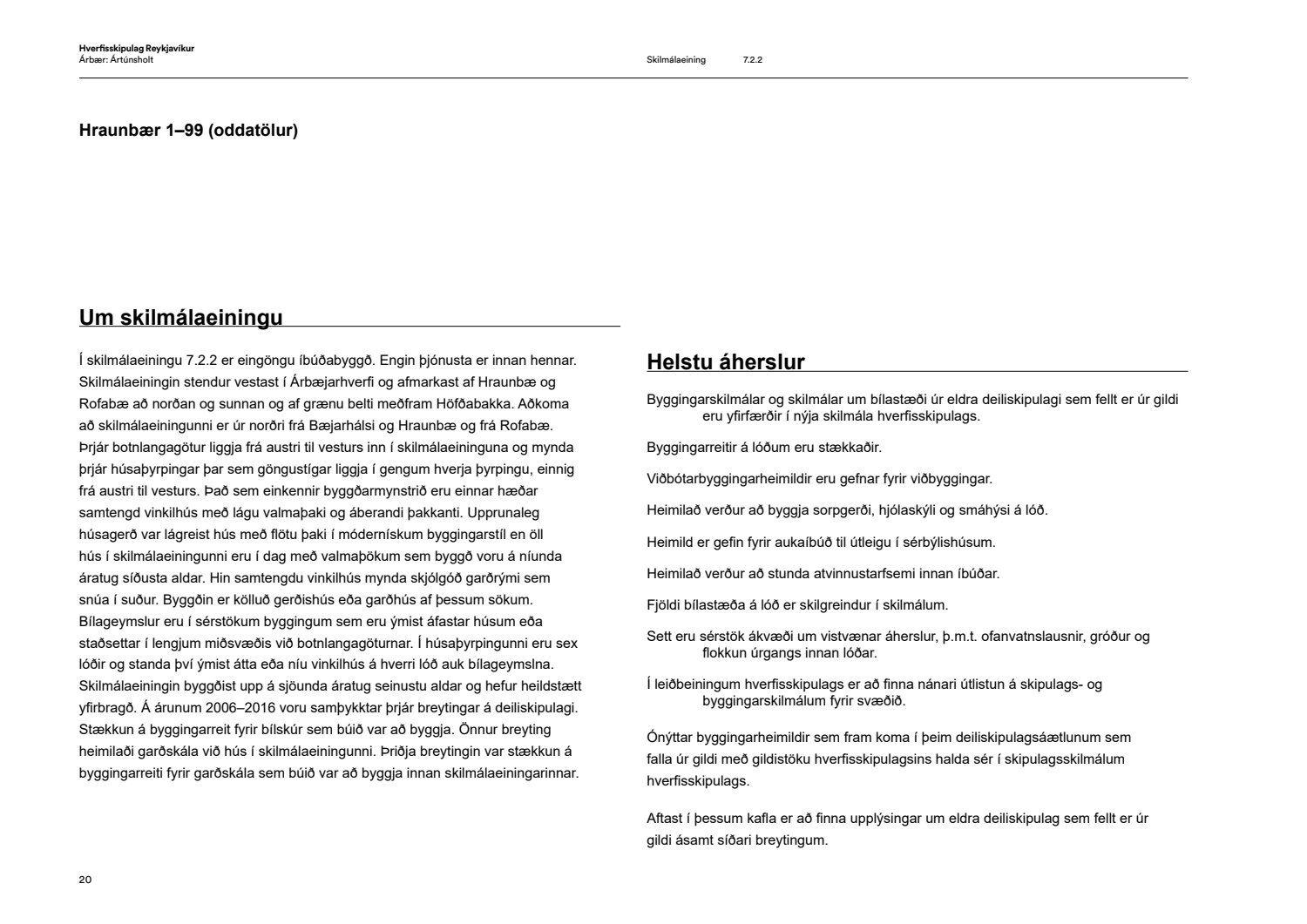 Hverfisskipulag Reykjavíkur
Árbær: Ártúnsholt

Skilmálaeining 7.2.2

Hraunbær 1–99 (oddatölur)

Um skilmálaeiningu

Í skilmálaeiningu 7.2.2 er eingöngu íbúðabyggð. Engin þjónusta er innan hennar. Skilmálaeiningin stendur vestast í Árbæjarhverfi og afmarkast af Hraunbæ og Rofabæ að norðan og sunnan og af grænu belti meðfram Höfðabakka. Aðkoma að skilmálaeiningunni er úr norðri frá Bæjarhálsi og Hraunbæ og frá Rofabæ. Þrjár botnlangagötur liggja frá austri til vesturs inn í skilmálaeininguna og mynda þrjár húsaþyrpingar þar sem göngustígar liggja í gengum hverja þyrpingu, einnig frá austri til vesturs. Það sem einkennir byggðarmynstrið eru einnar hæðar samtengd vinkilhús með lágu valmaþaki og áberandi þakkanti. Upprunaleg húsagerð var lágreist hús með flötu þaki í módernískum byggingarstíl en öll hús í skilmálaeiningunni eru í dag með valmaþökum sem byggð voru á níunda áratug síðusta aldar. Hin samtengdu vinkilhús mynda skjólgóð garðrými sem snúa í suður. Byggðin er kölluð gerðishús eða garðhús af þessum sökum. Bílageymslur eru í sérstökum byggingum sem eru ýmist áfastar húsum eða staðsettar í lengjum miðsvæðis við botnlangagöturnar. Í húsaþyrpingunni eru sex lóðir og standa því ýmist átta eða níu vinkilhús á hverri lóð auk bílageymslna. Skilmálaeiningin byggðist upp á sjöunda áratug seinustu aldar og hefur heildstætt yfirbragð. Á árunum 2006–2016 voru samþykktar þrjár breytingar á deiliskipulagi. Stækkun á byggingarreit fyrir bílskúr sem búið var að byggja. Önnur breyting heimilaði garðskála við hús í skilmálaeiningunni. Þriðja breytingin var stækkun á byggingarreiti fyrir garðskála sem búið var að byggja innan skilmálaeiningarinnar.

Helstu áherslur

Byggingarskilmálar og skilmálar um bílastæði úr eldra deiliskipulagi sem fellt er úr gildi eru yfirfærðir í nýja skilmála hverfisskipulags.

Byggingarreitir á lóðum eru stækkaðir.

Viðbótarbyggingarheimildir eru gefnar fyrir viðbyggingar.

Heimilað verður að byggja sorpgerði, hjólaskýli og smáhýsi á lóð.

Heimild er gefin fyrir aukaíbúð til útleigu í sérbýlishúsum.

Heimilað verður að stunda atvinnustarfsemi innan íbúðar.

Fjöldi bílastæða á lóð er skilgreindur í skilmálum.

Sett eru sérstök ákvæði um vistvænar áherslur, þ.m.t. ofanvatnslausnir, gróður og flokkun úrgangs innan lóðar.

Í leiðbeiningum hverfisskipulags er að finna nánari útlistun á skipulags- og byggingarskilmálum fyrir svæðið.

Ónýttar byggingarheimildir sem fram koma í þeim deiliskipulagsáætlunum sem falla úr gildi með gildistöku hverfisskipulagsins halda sér í skipulagsskilmálum hverfisskipulags.

Aftast í þessum kafla er að finna upplýsingar um eldra deiliskipulag sem fellt er úr gildi ásamt síðari breytingum.

20